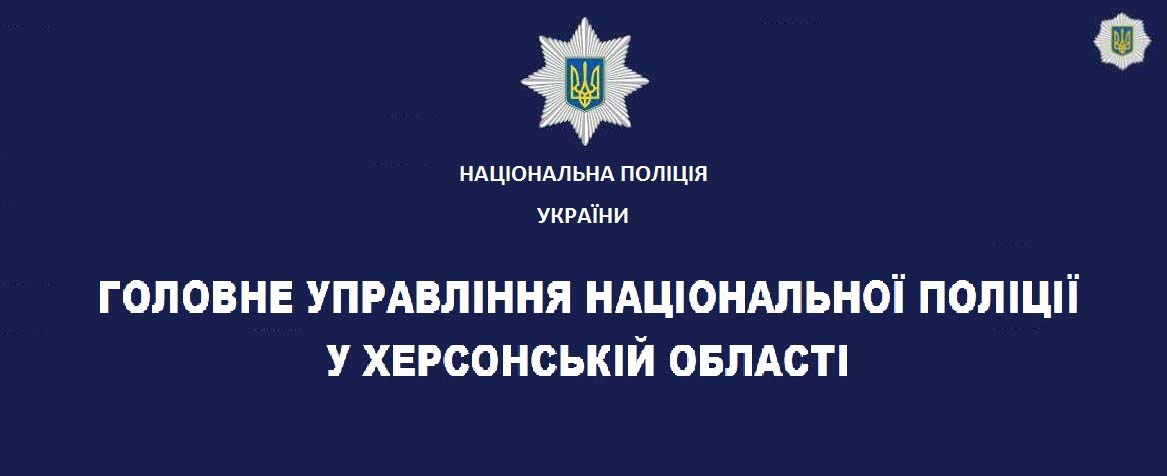 НАЦІОНАЛЬНА ПОЛІЦІЯ
УКРАЇНИ

ГОЛОВНЕ УПРАВЛІННЯ НАЦІОНАЛЬНОЇ ПОЛІЦІЇ
У ХЕРСОНСЬКІЙ ОБЛАСТІ